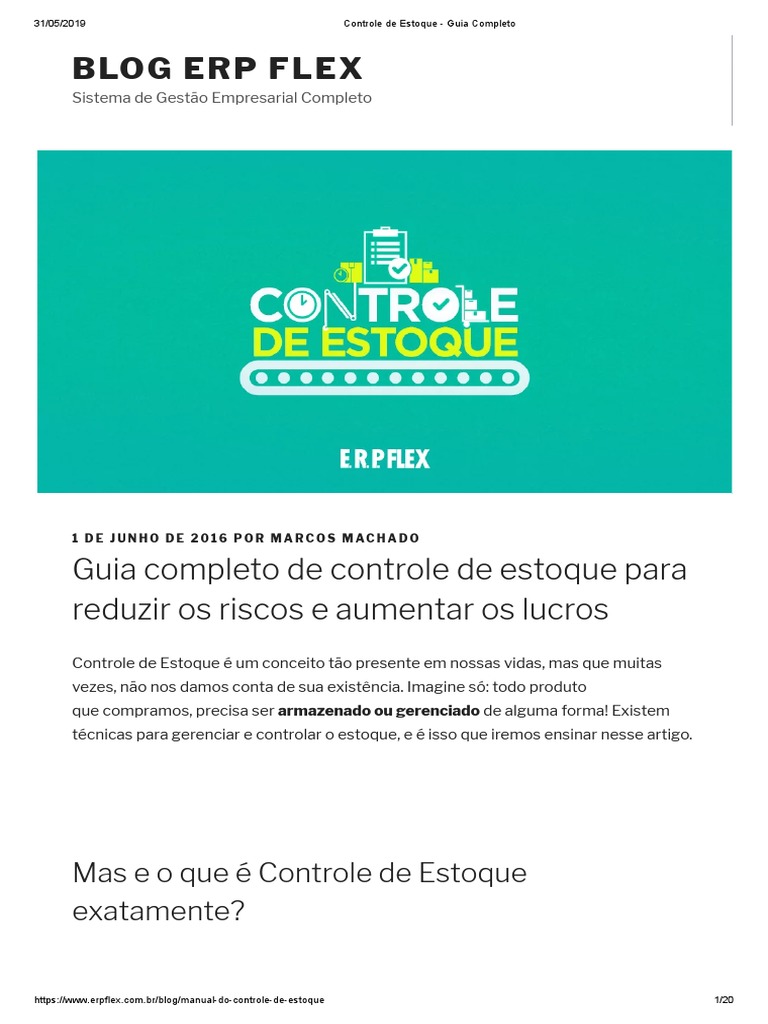 31/05/2019 Controle de Estoque - Guia Completo

BLOG ERP FLEX

Sistema de Gestão Empresarial Completo

CONTROLE
DE ESTOQUE

E.R.P FLEX

1 DE JUNHO DE 2016 POR MARCOS MACHADO

Guia completo de controle de estoque para reduzir os riscos e aumentar os lucros

Controle de Estoque é um conceito tão presente em nossas vidas, mas que muitas vezes, não nos damos conta de sua existência. Imagine só: todo produto que compramos, precisa ser armazenado ou gerenciado de alguma forma! Existem técnicas para gerenciar e controlar o estoque, e é isso que iremos ensinar nesse artigo.

Mas e o que é Controle de Estoque exatamente?

https://www.erpflex.com.br/blog/manual-do-controle-de-estoque 1/20